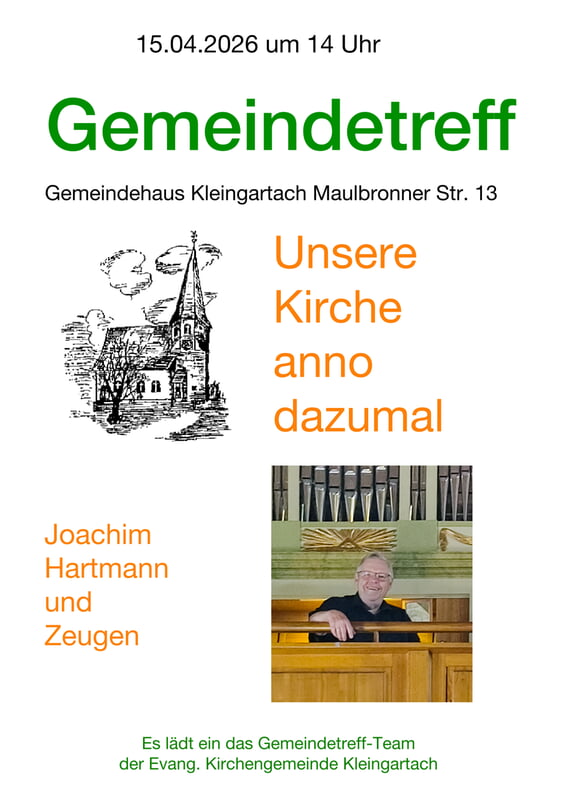 15.04.2026 um 14 Uhr

Gemeindetreff

Gemeindehaus Kleingartach Maulbronner Str. 13

Unsere Kirche anno dazumal

Joachim Hartmann und Zeugen

Es lädt ein das Gemeindetreff-Team der Evang. Kirchengemeinde Kleingartach